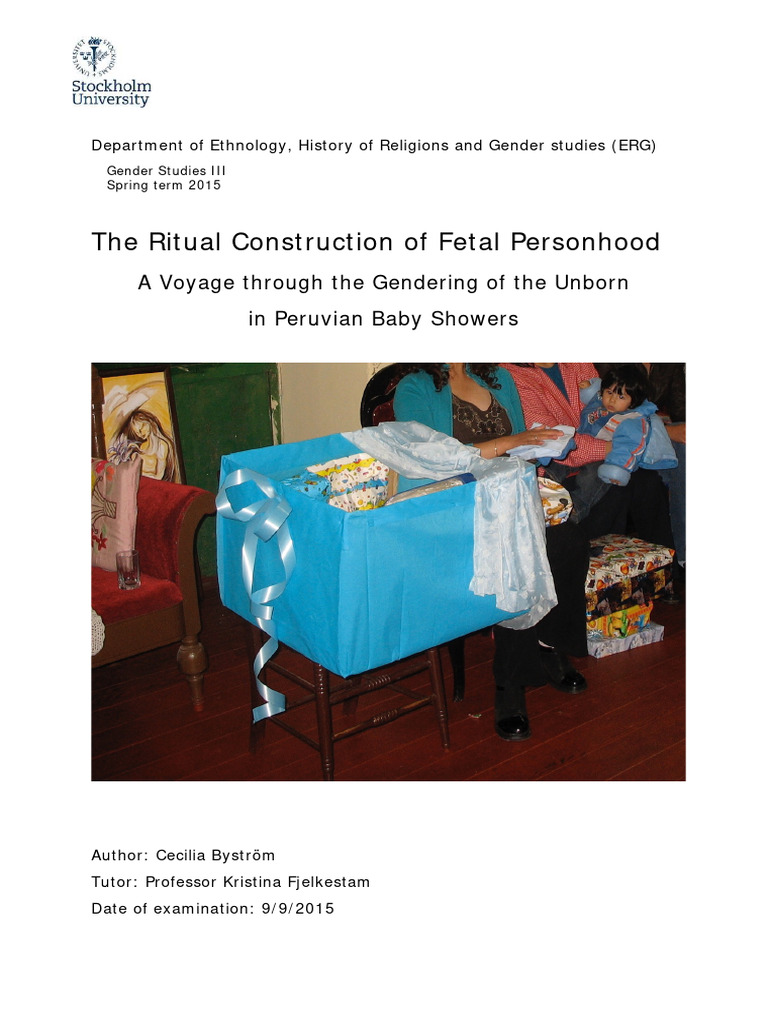 Stockholm University

Department of Ethnology, History of Religions and Gender studies (ERG)

Gender Studies III
Spring term 2015

The Ritual Construction of Fetal Personhood

A Voyage through the Gendering of the Unborn in Peruvian Baby Showers

Author: Cecilia Byström
Tutor: Professor Kristina Fjelkestam
Date of examination: 9/9/2015